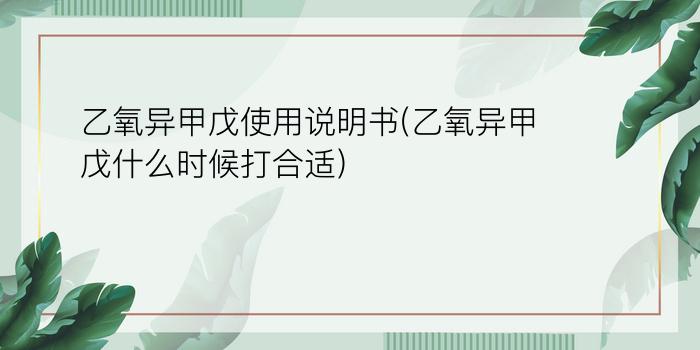 乙氧异甲戊使用说明书(乙氧异甲戊什么时候打合适)